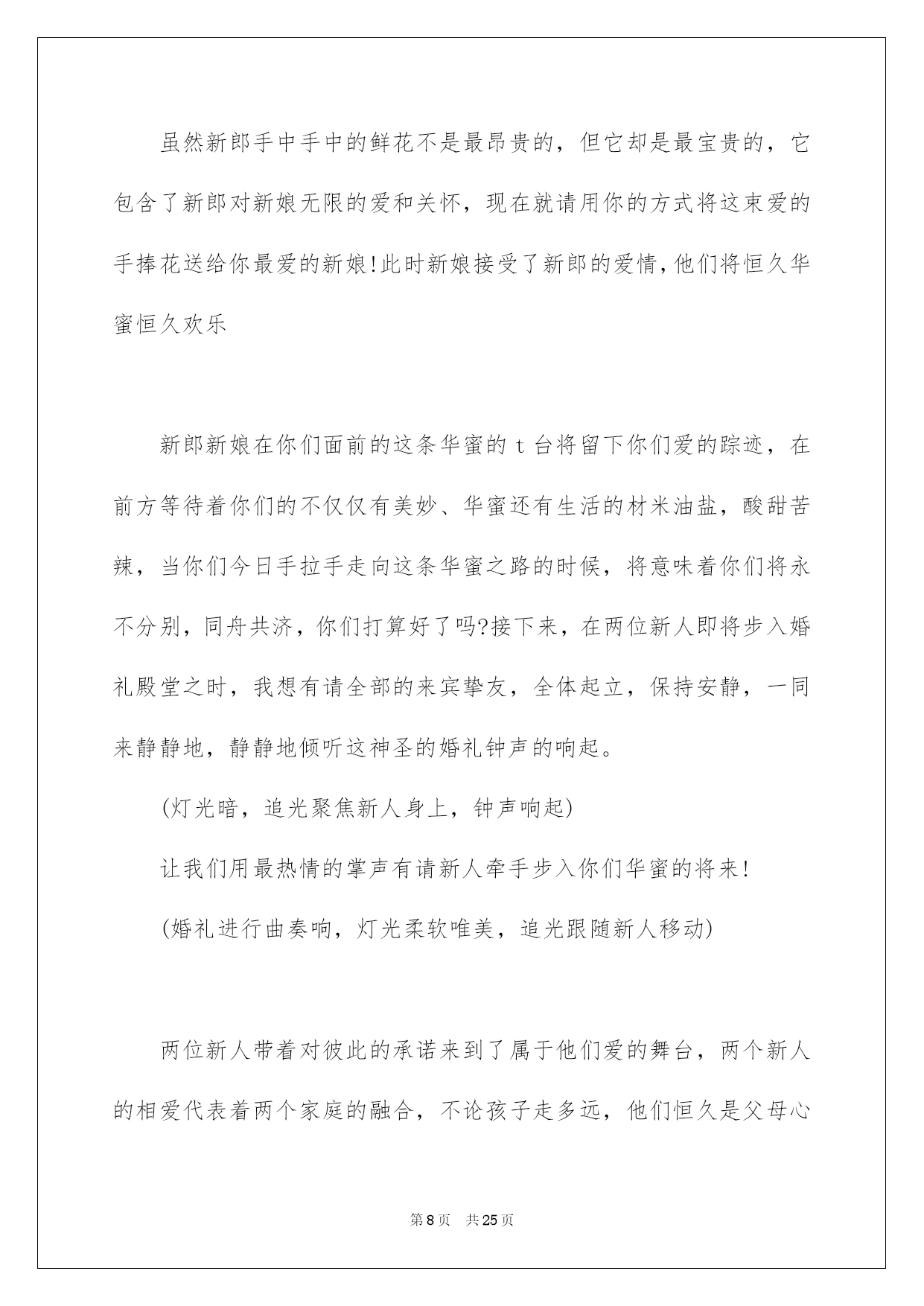 虽然新郎手中手中的鲜花不是最昂贵的，但它却是最宝贵的，它包含了新郎对新娘无限的爱和关怀，现在就请用你的方式将这束爱的手捧花送给你最爱的新娘!此时新娘接受了新郎的爱情,他们将恒久华蜜恒久欢乐

新郎新娘在你们面前的这条华蜜的 t 台将留下你们爱的踪迹，在前方等待着你们的不仅仅有美妙、华蜜还有生活的材米油盐，酸甜苦辣，当你们今日手拉手走向这条华蜜之路的时候，将意味着你们将永不分别，同舟共济，你们打算好了吗?接下来，在两位新人即将步入婚礼殿堂之时，我想有请全部的来宾挚友，全体起立，保持安静，一同来静静地，静静地倾听这神圣的婚礼钟声的响起。

(灯光暗，追光聚焦新人身上，钟声响起)

让我们用最热情的掌声有请新人牵手步入你们华蜜的将来!

(婚礼进行曲奏响，灯光柔软唯美，追光跟随新人移动)

两位新人带着对彼此的承诺来到了属于他们爱的舞台，两个新人的相爱代表着两个家庭的融合，不论孩子走多远，他们恒久是父母心

第 8 页　共 25 页